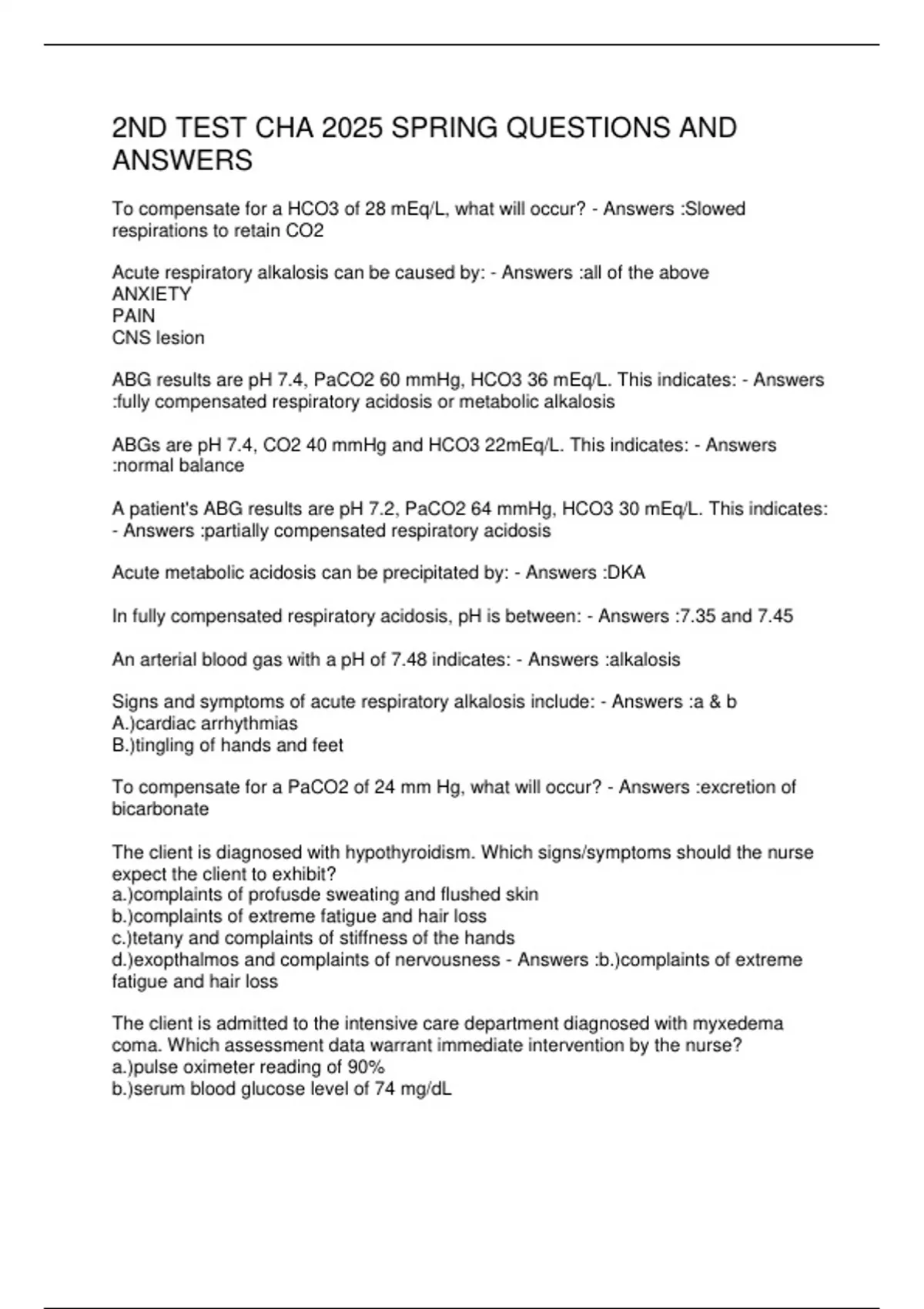 2ND TEST CHA 2025 SPRING QUESTIONS AND ANSWERS

To compensate for a HCO3 of 28 mEq/L, what will occur? - Answers :Slowed respirations to retain CO2

Acute respiratory alkalosis can be caused by: - Answers :all of the above
ANXIETY
PAIN
CNS lesion

ABG results are pH 7.4, PaCO2 60 mmHg, HCO3 36 mEq/L. This indicates: - Answers :fully compensated respiratory acidosis or metabolic alkalosis

ABGs are pH 7.4, CO2 40 mmHg and HCO3 22mEq/L. This indicates: - Answers :normal balance

A patient's ABG results are pH 7.2, PaCO2 64 mmHg, HCO3 30 mEq/L. This indicates: - Answers :partially compensated respiratory acidosis

Acute metabolic acidosis can be precipitated by: - Answers :DKA

In fully compensated respiratory acidosis, pH is between: - Answers :7.35 and 7.45

An arterial blood gas with a pH of 7.48 indicates: - Answers :alkalosis

Signs and symptoms of acute respiratory alkalosis include: - Answers :a & b
A.)cardiac arrhythmias
B.)tingling of hands and feet

To compensate for a PaCO2 of 24 mm Hg, what will occur? - Answers :excretion of bicarbonate

The client is diagnosed with hypothyroidism. Which signs/symptoms should the nurse expect the client to exhibit?
a.)complaints of profusde sweating and flushed skin
b.)complaints of extreme fatigue and hair loss
c.)tetany and complaints of stiffness of the hands
d.)exopthalmos and complaints of nervousness - Answers :b.)complaints of extreme fatigue and hair loss

The client is admitted to the intensive care department diagnosed with myxedema coma. Which assessment data warrant immediate intervention by the nurse?
a.)pulse oximeter reading of 90%
b.)serum blood glucose level of 74 mg/dL